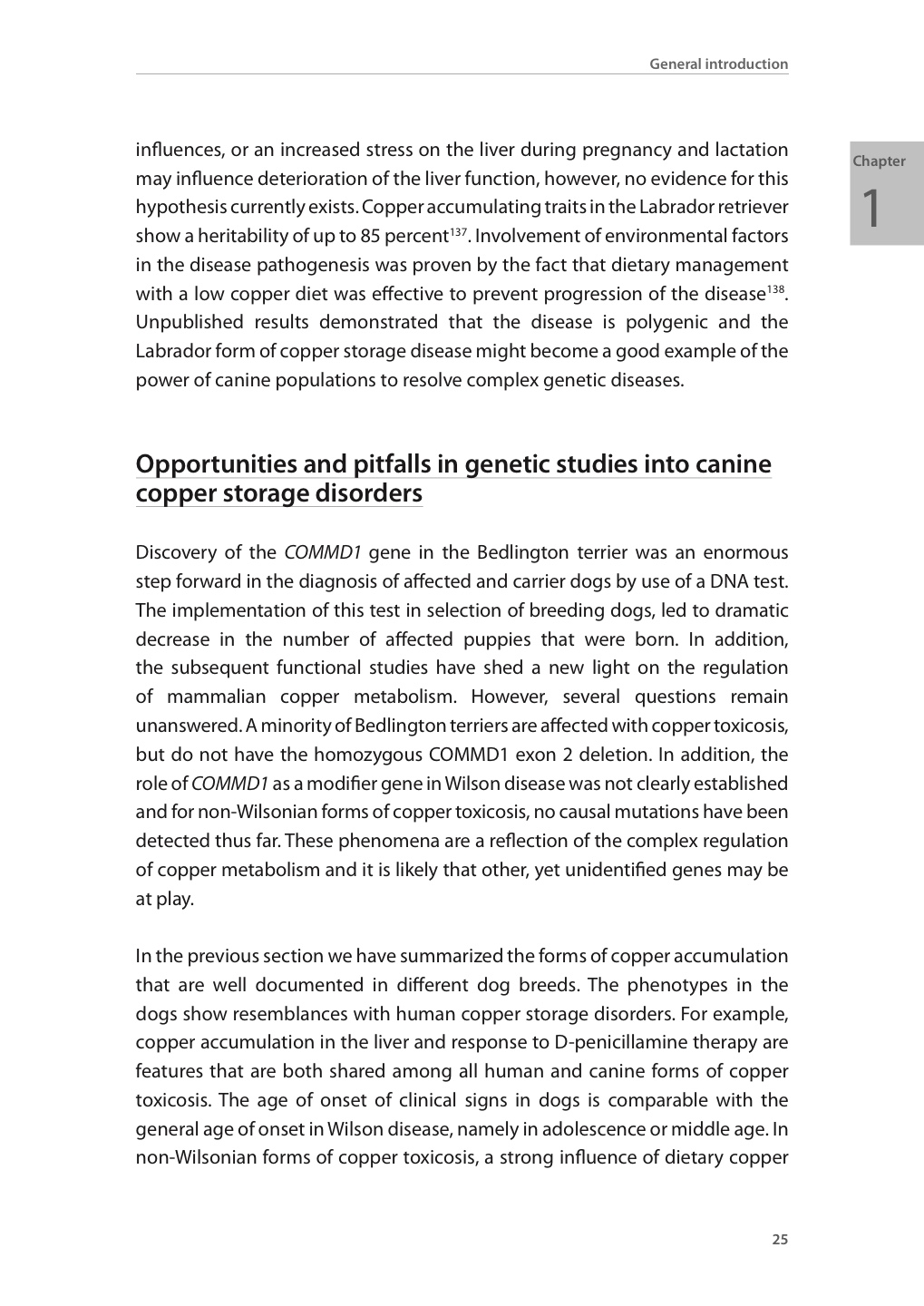 General introduction

Chapter
1

influences, or an increased stress on the liver during pregnancy and lactation may influence deterioration of the liver function, however, no evidence for this hypothesis currently exists. Copper accumulating traits in the Labrador retriever show a heritability of up to 85 percent$^{137}$. Involvement of environmental factors in the disease pathogenesis was proven by the fact that dietary management with a low copper diet was effective to prevent progression of the disease$^{138}$. Unpublished results demonstrated that the disease is polygenic and the Labrador form of copper storage disease might become a good example of the power of canine populations to resolve complex genetic diseases.

Opportunities and pitfalls in genetic studies into canine copper storage disorders

Discovery of the COMMD1 gene in the Bedlington terrier was an enormous step forward in the diagnosis of affected and carrier dogs by use of a DNA test. The implementation of this test in selection of breeding dogs, led to dramatic decrease in the number of affected puppies that were born. In addition, the subsequent functional studies have shed a new light on the regulation of mammalian copper metabolism. However, several questions remain unanswered. A minority of Bedlington terriers are affected with copper toxicosis, but do not have the homozygous COMMD1 exon 2 deletion. In addition, the role of COMMD1 as a modifier gene in Wilson disease was not clearly established and for non-Wilsonian forms of copper toxicosis, no causal mutations have been detected thus far. These phenomena are a reflection of the complex regulation of copper metabolism and it is likely that other, yet unidentified genes may be at play.

In the previous section we have summarized the forms of copper accumulation that are well documented in different dog breeds. The phenotypes in the dogs show resemblances with human copper storage disorders. For example, copper accumulation in the liver and response to D-penicillamine therapy are features that are both shared among all human and canine forms of copper toxicosis. The age of onset of clinical signs in dogs is comparable with the general age of onset in Wilson disease, namely in adolescence or middle age. In non-Wilsonian forms of copper toxicosis, a strong influence of dietary copper

25